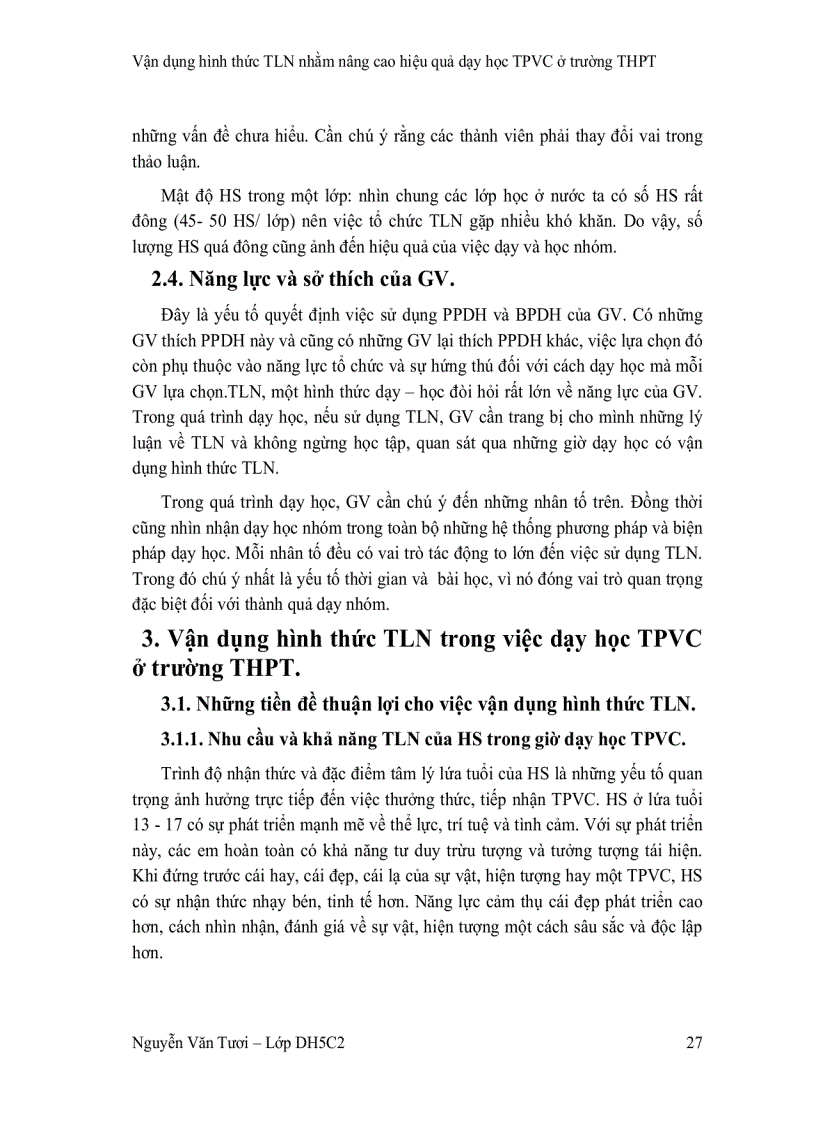 Vận dụng hình thức TLN nhằm nâng cao hiệu quả dạy học TPVC ở trường THPT

những vấn đề chưa hiểu. Cần chú ý rằng các thành viên phải thay đổi vai trong thảo luận.

Mật độ HS trong một lớp: nhìn chung các lớp học ở nước ta có số HS rất đông (45- 50 HS/ lớp) nên việc tổ chức TLN gặp nhiều khó khăn. Do vậy, số lượng HS quá đông cũng ảnh đến hiệu quả của việc dạy và học nhóm.

2.4. Năng lực và sở thích của GV.

Đây là yếu tố quyết định việc sử dụng PPDH và BPDH của GV. Có những GV thích PPDH này và cũng có những GV lại thích PPDH khác, việc lựa chọn đó còn phụ thuộc vào năng lực tổ chức và sự hứng thú đối với cách dạy học mà mỗi GV lựa chọn.TLN, một hình thức dạy – học đòi hỏi rất lớn về năng lực của GV. Trong quá trình dạy học, nếu sử dụng TLN, GV cần trang bị cho mình những lý luận về TLN và không ngừng học tập, quan sát qua những giờ dạy học có vận dụng hình thức TLN.

Trong quá trình dạy học, GV cần chú ý đến những nhân tố trên. Đồng thời cũng nhìn nhận dạy học nhóm trong toàn bộ những hệ thống phương pháp và biện pháp dạy học. Mỗi nhân tố đều có vai trò tác động to lớn đến việc sử dụng TLN. Trong đó chú ý nhất là yếu tố thời gian và bài học, vì nó đóng vai trò quan trọng đặc biệt đối với thành quả dạy nhóm.

3. Vận dụng hình thức TLN trong việc dạy học TPVC ở trường THPT.

3.1. Những tiền đề thuận lợi cho việc vận dụng hình thức TLN.

3.1.1. Nhu cầu và khả năng TLN của HS trong giờ dạy học TPVC.

Trình độ nhận thức và đặc điểm tâm lý lứa tuổi của HS là những yếu tố quan trọng ảnh hưởng trực tiếp đến việc thưởng thức, tiếp nhận TPVC. HS ở lứa tuổi 13 - 17 có sự phát triển mạnh mẽ về thể lực, trí tuệ và tình cảm. Với sự phát triển này, các em hoàn toàn có khả năng tư duy trừu tượng và tưởng tượng tái hiện. Khi đứng trước cái hay, cái đẹp, cái lạ của sự vật, hiện tượng hay một TPVC, HS có sự nhận thức nhạy bén, tinh tế hơn. Năng lực cảm thụ cái đẹp phát triển cao hơn, cách nhìn nhận, đánh giá về sự vật, hiện tượng một cách sâu sắc và độc lập hơn.

Nguyễn Văn Tươi – Lớp DH5C2 27